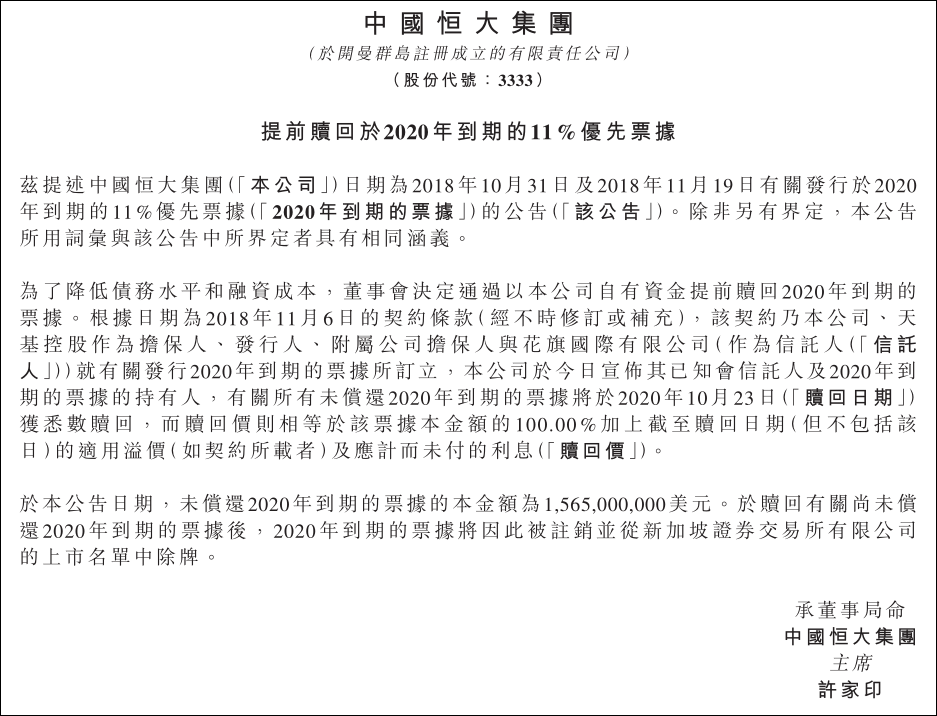 中國恒大集團
(於開曼群島註冊成立的有限責任公司)
(股份代號:3333)

提前贖回於2020年到期的11%優先票據

茲提述中國恒大集團(「本公司」)日期為2018年10月31日及2018年11月19日有關發行於2020年到期的11%優先票據(「2020年到期的票據」)的公告(「該公告」)。除非另有界定,本公告所用詞彙與該公告中所界定者具有相同涵義。

為了降低債務水平和融資成本,董事會決定通過以本公司自有資金提前贖回2020年到期的票據。根據日期為2018年11月6日的契約條款(經不時修訂或補充),該契約乃本公司、天基控股作為擔保人、發行人、附屬公司擔保人與花旗國際有限公司(作為信託人(「信託人」))就有關發行2020年到期的票據所訂立,本公司於今日宣佈其已知會信託人及2020年到期的票據的持有人,有關所有未償還2020年到期的票據將於2020年10月23日(「贖回日期」)獲悉數贖回,而贖回價則相等於該票據本金額的100.00%加上截至贖回日期(但不包括該日)的適用溢價(如契約所載者)及應計而未付的利息(「贖回價」)。

於本公告日期,未償還2020年到期的票據的本金額為1,565,000,000美元。於贖回有關尚未償還2020年到期的票據後,2020年到期的票據將因此被註銷並從新加坡證券交易所有限公司的上市名單中除牌。

承董事局命
中國恒大集團
主席
許家印